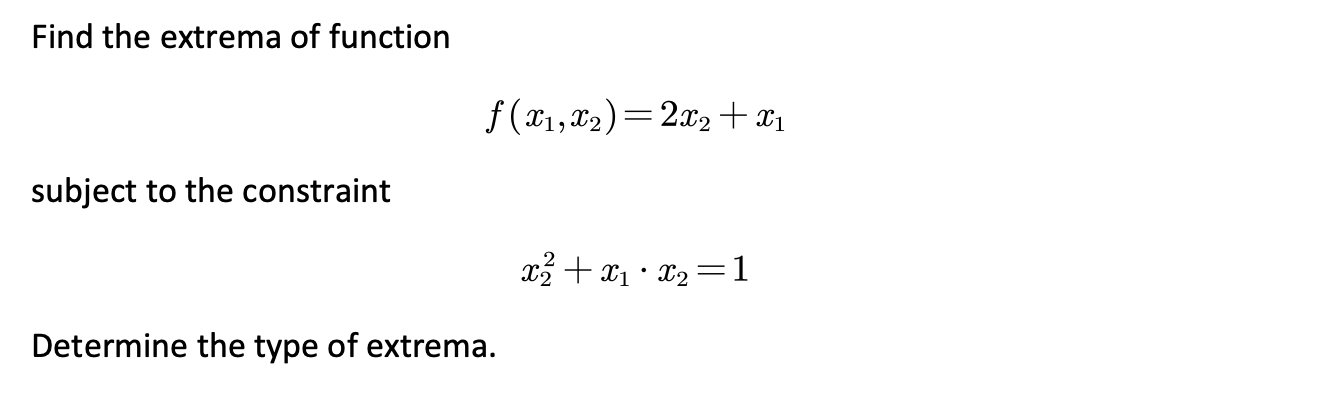 Find the extrema of function

$f(x_1, x_2) = 2x_2 + x_1$

subject to the constraint

$x_2^2 + x_1 \cdot x_2 = 1$

Determine the type of extrema.